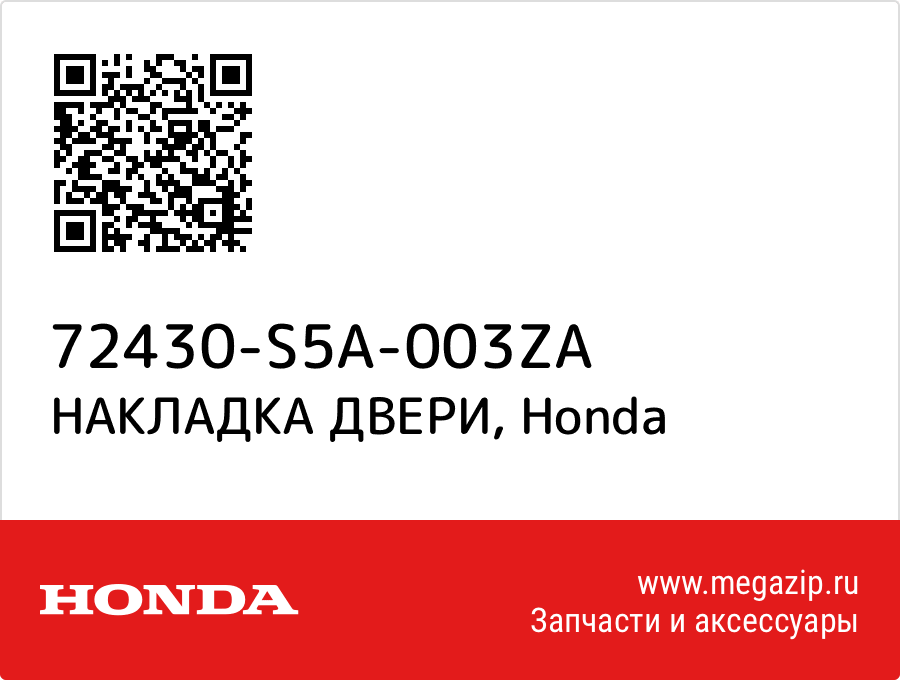 72430-S5A-003ZA
НАКЛАДКА ДВЕРИ, Honda

HONDA

www.megazip.ru
Запчасти и аксессуары